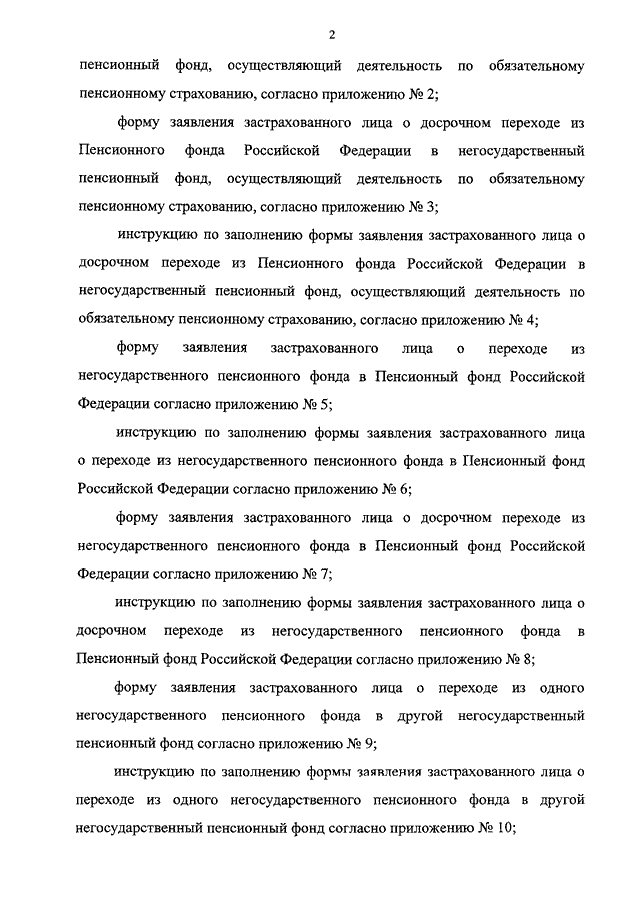 2

пенсионный фонд, осуществляющий деятельность по обязательному пенсионному страхованию, согласно приложению № 2;

форму заявления застрахованного лица о досрочном переходе из Пенсионного фонда Российской Федерации в негосударственный пенсионный фонд, осуществляющий деятельность по обязательному пенсионному страхованию, согласно приложению № 3;

инструкцию по заполнению формы заявления застрахованного лица о досрочном переходе из Пенсионного фонда Российской Федерации в негосударственный пенсионный фонд, осуществляющий деятельность по обязательному пенсионному страхованию, согласно приложению № 4;

форму заявления застрахованного лица о переходе из негосударственного пенсионного фонда в Пенсионный фонд Российской Федерации согласно приложению № 5;

инструкцию по заполнению формы заявления застрахованного лица о переходе из негосударственного пенсионного фонда в Пенсионный фонд Российской Федерации согласно приложению № 6;

форму заявления застрахованного лица о досрочном переходе из негосударственного пенсионного фонда в Пенсионный фонд Российской Федерации согласно приложению № 7;

инструкцию по заполнению формы заявления застрахованного лица о досрочном переходе из негосударственного пенсионного фонда в Пенсионный фонд Российской Федерации согласно приложению № 8;

форму заявления застрахованного лица о переходе из одного негосударственного пенсионного фонда в другой негосударственный пенсионный фонд согласно приложению № 9;

инструкцию по заполнению формы заявления застрахованного лица о переходе из одного негосударственного пенсионного фонда в другой негосударственный пенсионный фонд согласно приложению № 10;